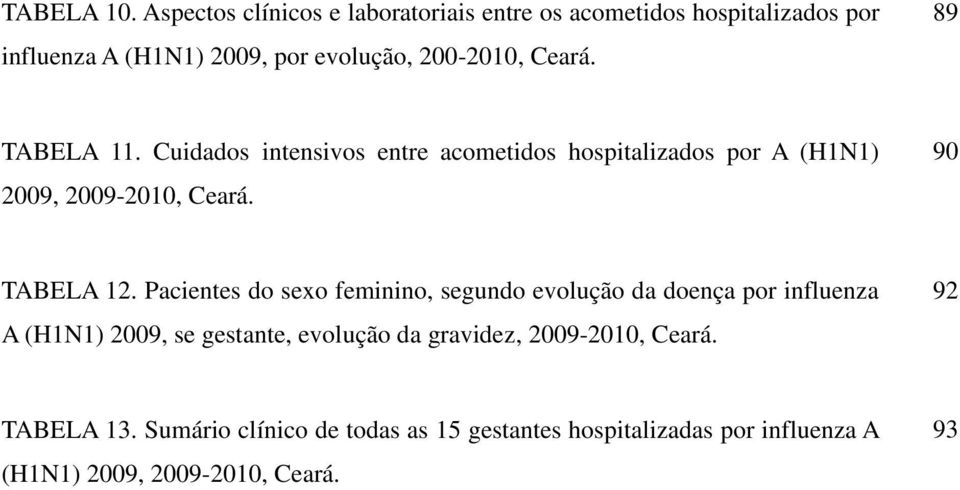 TABELA 10. Aspectos clínicos e laboratoriais entre os acometidos hospitalizados por influenza A (H1N1) 2009, por evolução, 200-2010, Ceará. 89

TABELA 11. Cuidados intensivos entre acometidos hospitalizados por A (H1N1) 2009, 2009-2010, Ceará. 90

TABELA 12. Pacientes do sexo feminino, segundo evolução da doença por influenza A (H1N1) 2009, se gestante, evolução da gravidez, 2009-2010, Ceará. 92

TABELA 13. Sumário clínico de todas as 15 gestantes hospitalizadas por influenza A (H1N1) 2009, 2009-2010, Ceará. 93